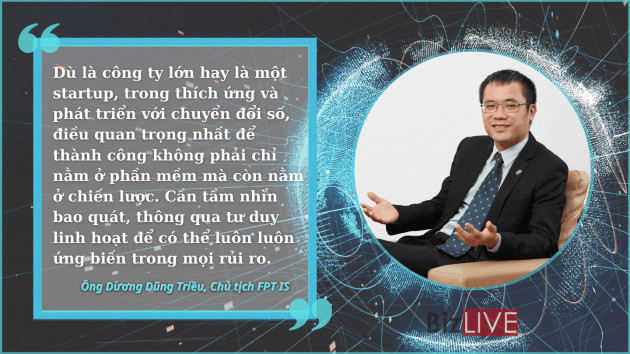 Dù là công ty lớn hay là một startup, trong thích ứng và phát triển với chuyển đổi số, điều quan trọng nhất để thành công không phải chỉ nằm ở phần mềm mà còn nằm ở chiến lược. Cần tầm nhìn bao quát, thông qua tư duy linh hoạt để có thể luôn luôn ứng biến trong mọi rủi ro.

Ông Dương Dũng Triều, Chủ tịch FPT IS

BizLIVE